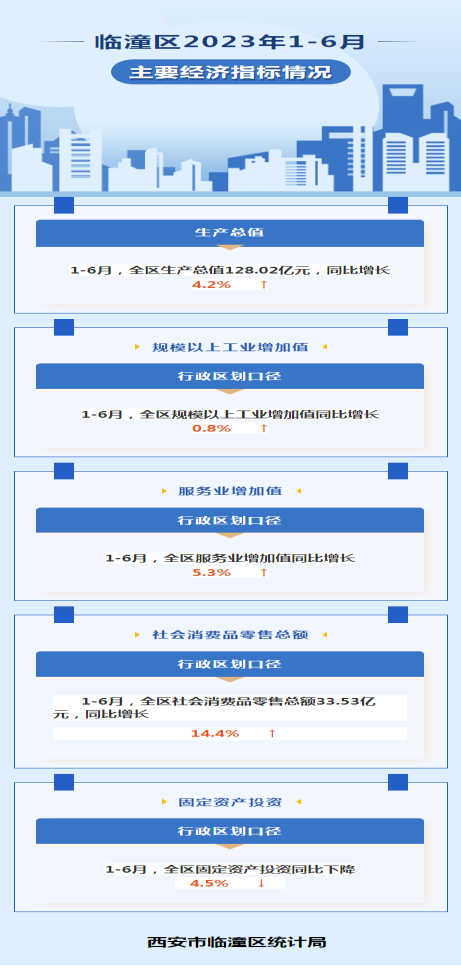 临潼区2023年1-6月

主要经济指标情况

生产总值

1-6月，全区生产总值128.02亿元，同比增长
4.2% ↑

规模以上工业增加值

行政区划口径

1-6月，全区规模以上工业增加值同比增长
0.8% ↑

服务业增加值

行政区划口径

1-6月，全区服务业增加值同比增长
5.3% ↑

社会消费品零售总额

行政区划口径

1-6月，全区社会消费品零售总额33.53亿元，同比增长
14.4% ↑

固定资产投资

行政区划口径

1-6月，全区固定资产投资同比下降
4.5% ↓

西安市临潼区统计局